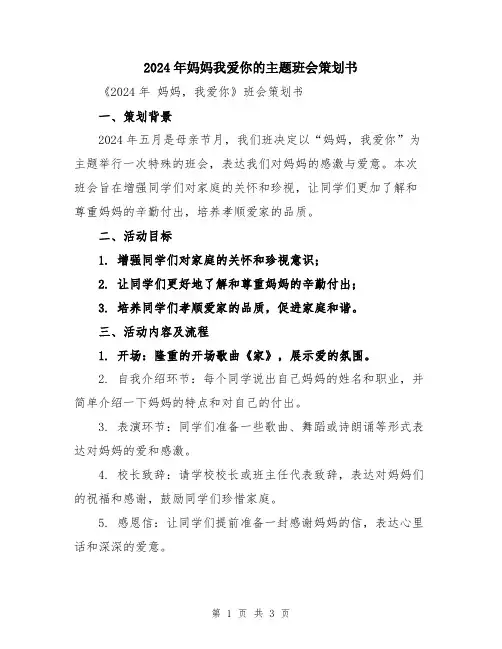 2024年妈妈我爱你的主题班会策划书

《2024年 妈妈，我爱你》班会策划书

一、策划背景

2024年五月是母亲节月，我们班决定以“妈妈，我爱你”为主题举行一次特殊的班会，表达我们对妈妈的感激与爱意。本次班会旨在增强同学们对家庭的关怀和珍视，让同学们更加了解和尊重妈妈的辛勤付出，培养孝顺爱家的品质。

二、活动目标

1. 增强同学们对家庭的关怀和珍视意识；

2. 让同学们更好地了解和尊重妈妈的辛勤付出；

3. 培养同学们孝顺爱家的品质，促进家庭和谐。

三、活动内容及流程

1. 开场：隆重的开场歌曲《家》，展示爱的氛围。

2. 自我介绍环节：每个同学说出自己妈妈的姓名和职业，并简单介绍一下妈妈的特点和对自己的付出。

3. 表演环节：同学们准备一些歌曲、舞蹈或诗朗诵等形式表达对妈妈的爱和感激。

4. 校长致辞：请学校校长或班主任代表致辞，表达对妈妈们的祝福和感谢，鼓励同学们珍惜家庭。

5. 感恩信：让同学们提前准备一封感谢妈妈的信，表达心里话和深深的爱意。

第 1 页 共 3 页